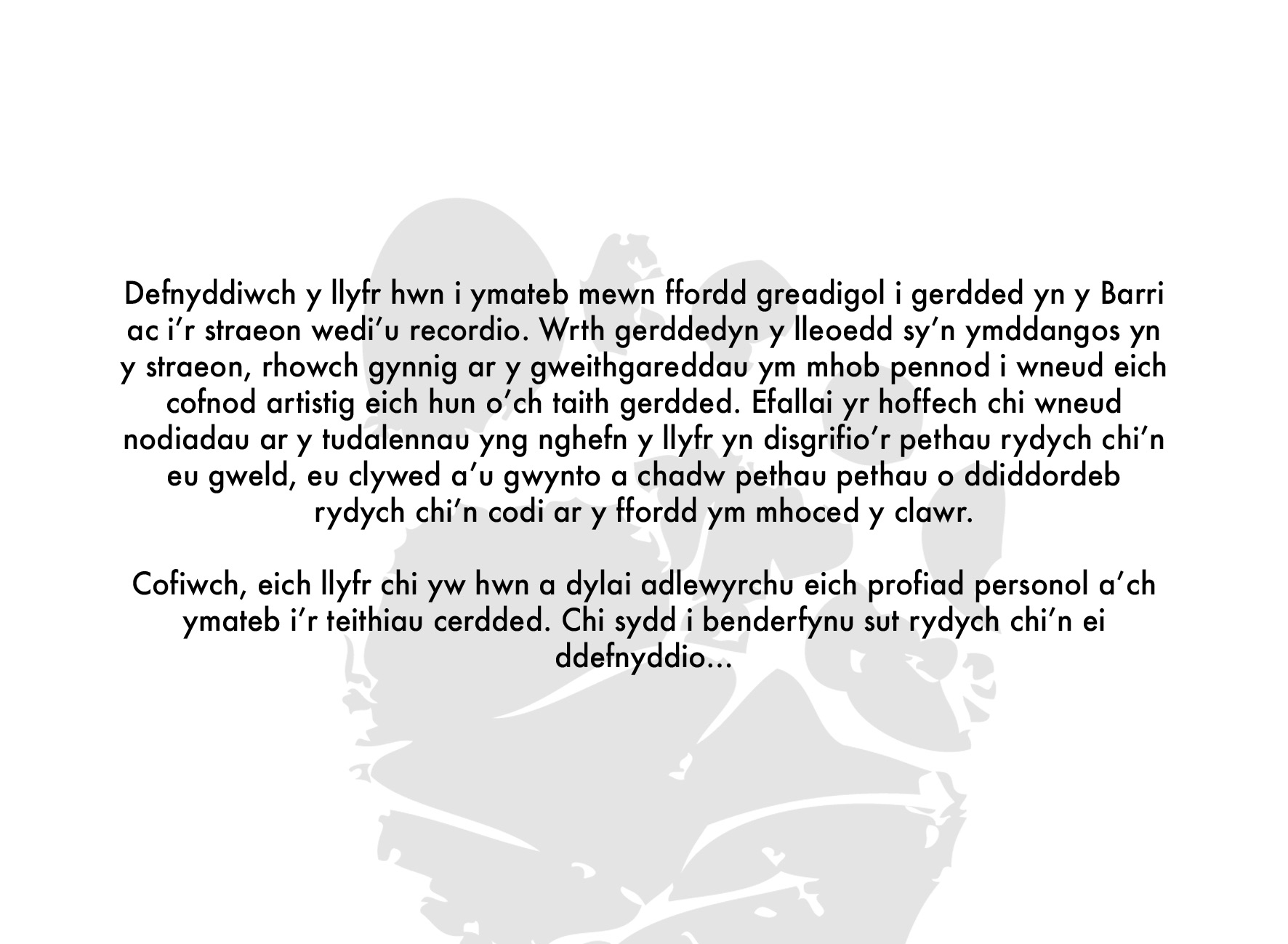 Defnyddiwch y llyfr hwn i ymateb mewn ffordd greadigol i gerdded yn y Barri ac i'r straeon wedi'u recordio. Wrth gerddedyn y lleoedd sy'n ymddangos yn y straeon, rhowch gynnig ar y gweithgareddau ym mhob pennod i wneud eich cofnod artistig eich hun o'ch taith gerdded. Efallai yr hoffech chi wneud nodiadau ar y tudalennau yng nghefn y llyfr yn disgrifio'r pethau rydych chi'n eu gweld, eu clywed a'u gwynto a chadw pethau pethau o ddiddordeb rydych chi'n codi ar y ffordd ym mhoced y clawr.

Cofiwch, eich llyfr chi yw hwn a dylai adlewyrchu eich profiad personol a'ch ymateb i'r teithiau cerdded. Chi sydd i benderfynu sut rydych chi'n ei ddefnyddio...